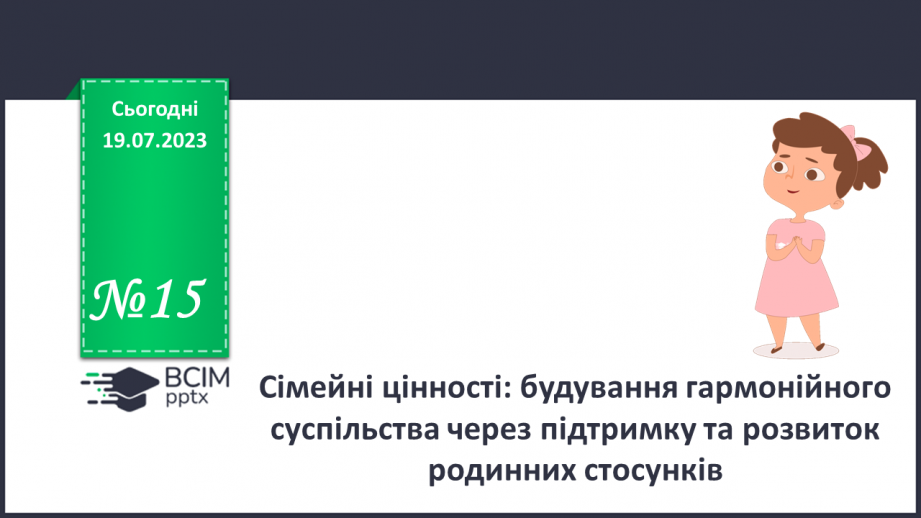 Сьогодні
19.07.2023

№15

ВСІМ
pptx

Сімейні цінності: будування гармонійного суспільства через підтримку та розвиток родинних стосунків